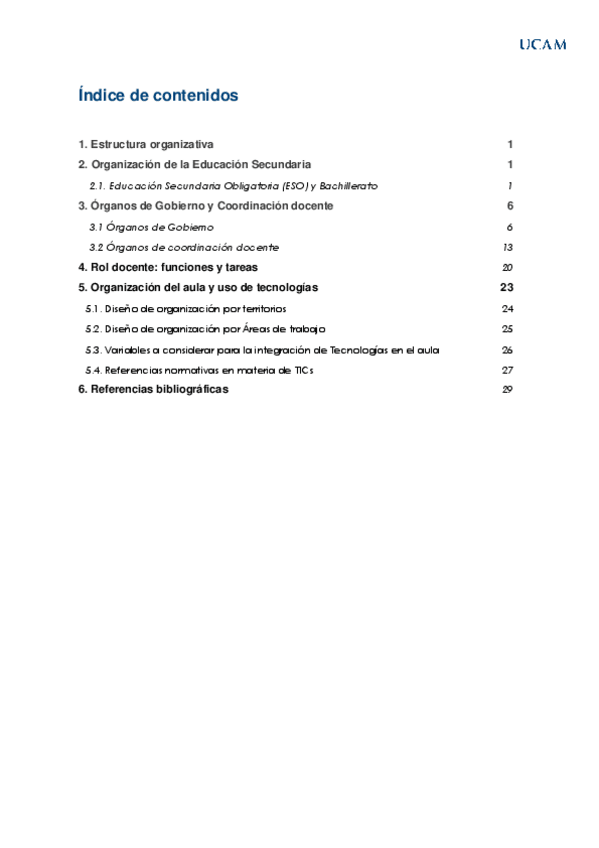 UCAM

Índice de contenidos

1. Estructura organizativa 1

2. Organización de la Educación Secundaria 1

2.1. Educación Secundaria Obligatoria (ESO) y Bachillerato 1

3. Órganos de Gobierno y Coordinación docente 6

3.1 Órganos de Gobierno 6

3.2 Órganos de coordinación docente 13

4. Rol docente: funciones y tareas 20

5. Organización del aula y uso de tecnologías 23

5.1. Diseño de organización por territorios 24

5.2. Diseño de organización por Áreas de trabajo 25

5.3. Variables a considerar para la integración de Tecnologías en el aula 26

5.4. Referencias normativas en materia de TICs 27

6. Referencias bibliográficas 29